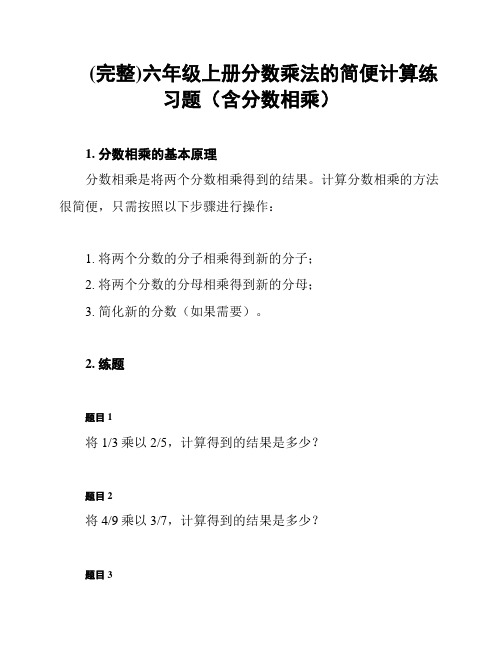 (完整)六年级上册分数乘法的简便计算练习题（含分数相乘）

1. 分数相乘的基本原理

分数相乘是将两个分数相乘得到的结果。计算分数相乘的方法很简便，只需按照以下步骤进行操作：

1. 将两个分数的分子相乘得到新的分子；
2. 将两个分数的分母相乘得到新的分母；
3. 简化新的分数（如果需要）。

2. 练题

题目 1
将 1/3 乘以 2/5，计算得到的结果是多少？

题目 2
将 4/9 乘以 3/7，计算得到的结果是多少？

题目 3